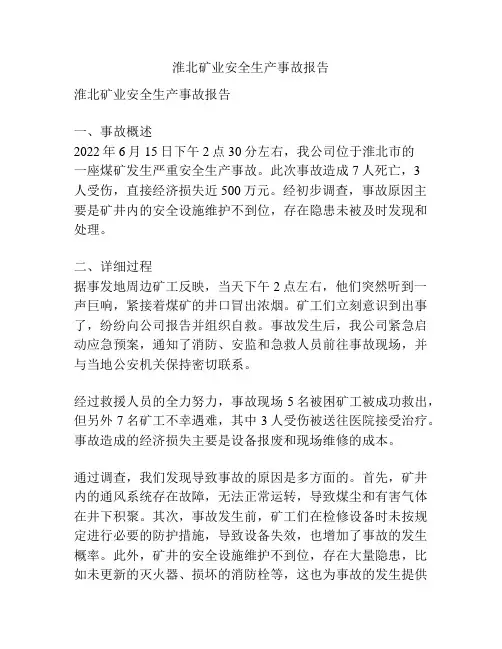 淮北矿业安全生产事故报告

淮北矿业安全生产事故报告

一、事故概述
2022 年 6 月 15 日下午 2 点 30 分左右，我公司位于淮北市的一座煤矿发生严重安全生产事故。此次事故造成 7 人死亡，3 人受伤，直接经济损失近 500 万元。经初步调查，事故原因主要是矿井内的安全设施维护不到位，存在隐患未被及时发现和处理。

二、详细过程
据事发地周边矿工反映，当天下午 2 点左右，他们突然听到一声巨响，紧接着煤矿的井口冒出浓烟。矿工们立刻意识到出事了，纷纷向公司报告并组织自救。事故发生后，我公司紧急启动应急预案，通知了消防、安监和急救人员前往事故现场，并与当地公安机关保持密切联系。

经过救援人员的全力努力，事故现场 5 名被困矿工被成功救出，但另外 7 名矿工不幸遇难，其中 3 人受伤被送往医院接受治疗。事故造成的经济损失主要是设备报废和现场维修的成本。

通过调查，我们发现导致事故的原因是多方面的。首先，矿井内的通风系统存在故障，无法正常运转，导致煤尘和有害气体在井下积聚。其次，事故发生前，矿工们在检修设备时未按规定进行必要的防护措施，导致设备失效，也增加了事故的发生概率。此外，矿井的安全设施维护不到位，存在大量隐患，比如未更新的灭火器、损坏的消防栓等，这也为事故的发生提供